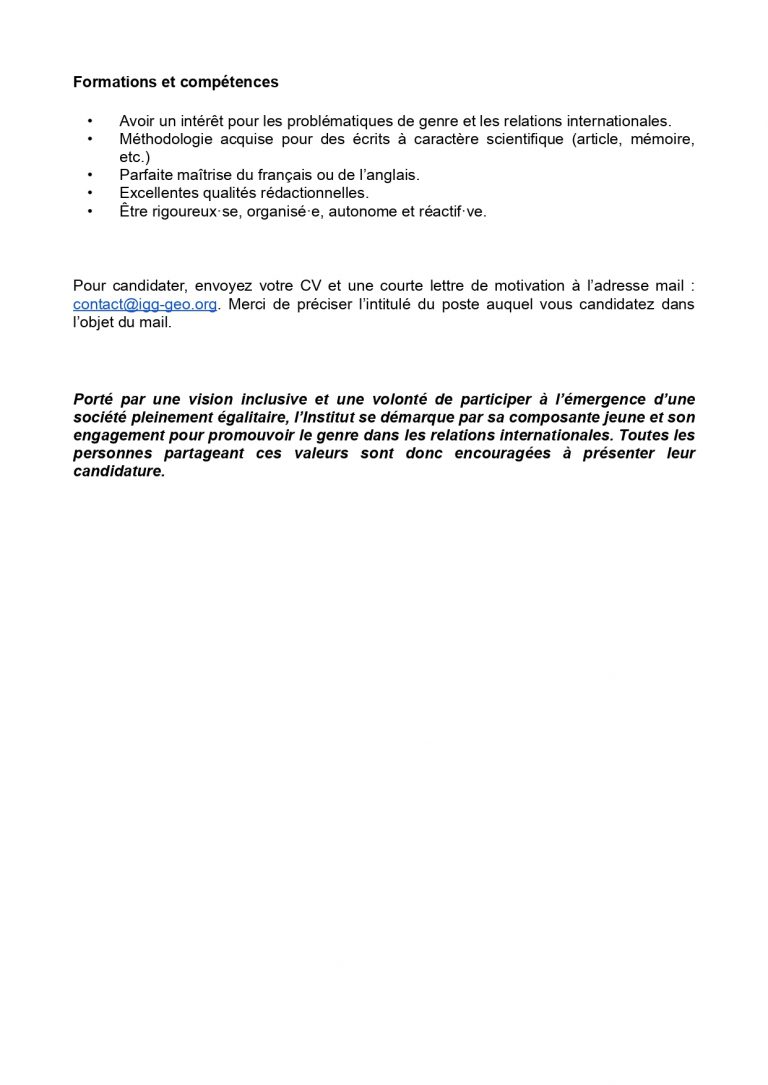 Formations et compétences

• Avoir un intérêt pour les problématiques de genre et les relations internationales.
• Méthodologie acquise pour des écrits à caractère scientifique (article, mémoire, etc.)
• Parfaite maîtrise du français ou de l'anglais.
• Excellentes qualités rédactionnelles.
• Être rigoureux·se, organisé·e, autonome et réactif·ve.

Pour candidater, envoyez votre CV et une courte lettre de motivation à l'adresse mail : contact@igg-geo.org. Merci de préciser l'intitulé du poste auquel vous candidatez dans l'objet du mail.

Porté par une vision inclusive et une volonté de participer à l'émergence d'une société pleinement égalitaire, l'Institut se démarque par sa composante jeune et son engagement pour promouvoir le genre dans les relations internationales. Toutes les personnes partageant ces valeurs sont donc encouragées à présenter leur candidature.